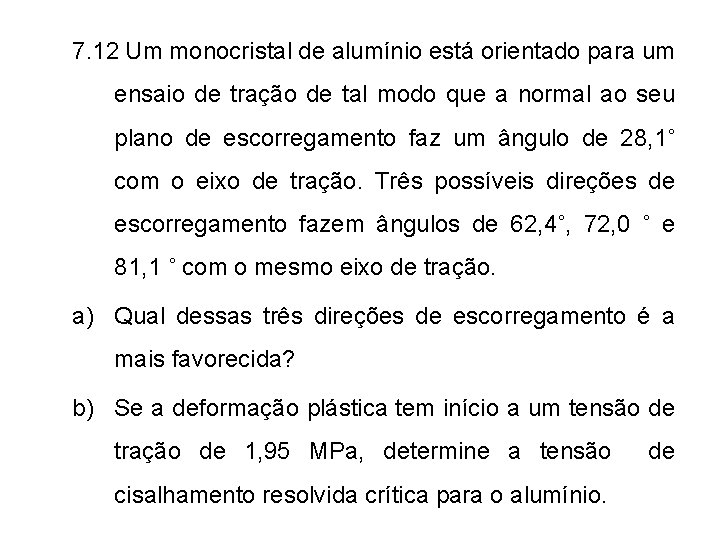 7.12 Um monocristal de alumínio está orientado para um ensaio de tração de tal modo que a normal ao seu plano de escorregamento faz um ângulo de 28,1° com o eixo de tração. Três possíveis direções de escorregamento fazem ângulos de 62,4°, 72,0 ° e 81,1 ° com o mesmo eixo de tração.

a) Qual dessas três direções de escorregamento é a mais favorecida?

b) Se a deformação plástica tem início a um tensão de tração de 1,95 MPa, determine a tensão de cisalhamento resolvida crítica para o alumínio.